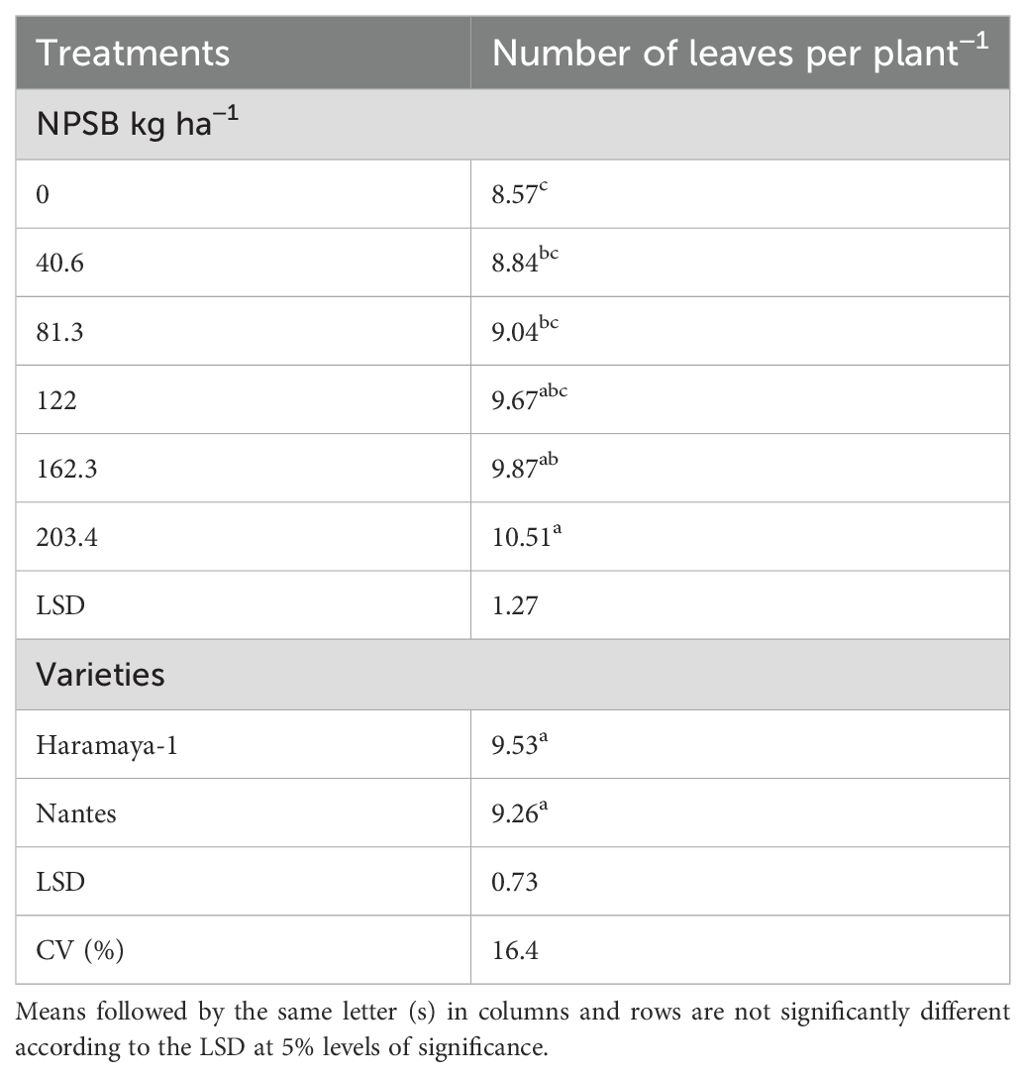 | Treatments | Number of leaves per plant$^{-1}$ |
|---|---|
| NPSB kg ha$^{-1}$ | |
| 0 | 8.57$^{c}$ |
| 40.6 | 8.84$^{bc}$ |
| 81.3 | 9.04$^{bc}$ |
| 122 | 9.67$^{abc}$ |
| 162.3 | 9.87$^{ab}$ |
| 203.4 | 10.51$^{a}$ |
| LSD | 1.27 |
| Varieties | |
| Haramaya-1 | 9.53$^{a}$ |
| Nantes | 9.26$^{a}$ |
| LSD | 0.73 |
| CV (%) | 16.4 |

Means followed by the same letter (s) in columns and rows are not significantly different according to the LSD at 5% levels of significance.